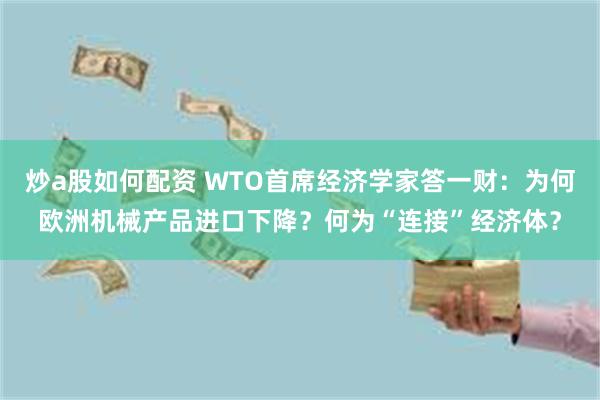 炒a股如何配资 WTO首席经济学家答一财：为何欧洲机械产品进口下降？何为“连接”经济体？